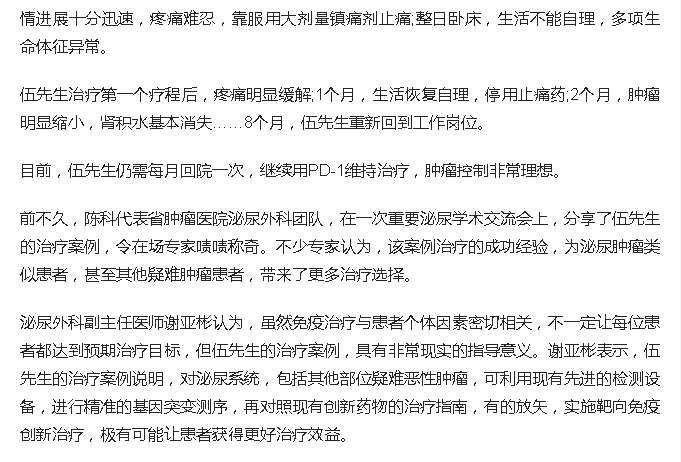 情进展十分迅速，疼痛难忍，靠服用大剂量镇痛剂止痛;整日卧床，生活不能自理，多项生命体征异常。

伍先生治疗第一个疗程后，疼痛明显缓解;1个月，生活恢复自理，停用止痛药;2个月，肿瘤明显缩小，肾积水基本消失……8个月，伍先生重新回到工作岗位。

目前，伍先生仍需每月回院一次，继续用PD-1维持治疗，肿瘤控制非常理想。

前不久，陈科代表省肿瘤医院泌尿外科团队，在一次重要泌尿学术交流会上，分享了伍先生的治疗案例，令在场专家啧啧称奇。不少专家认为，该案例治疗的成功经验，为泌尿肿瘤类似患者，甚至其他疑难肿瘤患者，带来了更多治疗选择。

泌尿外科副主任医师谢亚彬认为，虽然免疫治疗与患者个体因素密切相关，不一定让每位患者都达到预期治疗目标，但伍先生的治疗案例，具有非常现实的指导意义。谢亚彬表示，伍先生的治疗案例说明，对泌尿系统，包括其他部位疑难恶性肿瘤，可利用现有先进的检测设备，进行精准的基因突变测序，再对照现有创新药物的治疗指南，有的放矢，实施靶向免疫创新治疗，极有可能让患者获得更好治疗效益。